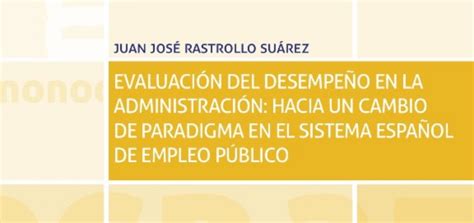 JUAN JOSÉ RASTROLLO SUÁREZ

EVALUACIÓN DEL DESEMPEÑO EN LA ADMINISTRACIÓN: HACIA UN CAMBIO DE PARADIGMA EN EL SISTEMA ESPAÑOL DE EMPLEO PÚBLICO